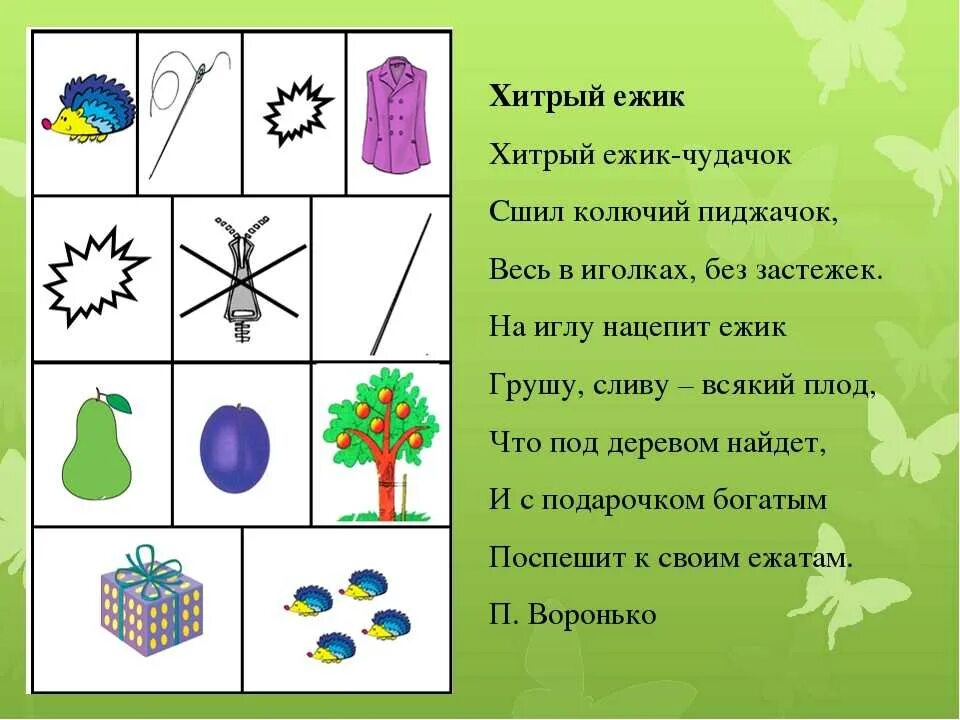 Хитрый ежик

Хитрый ежик-чудачок
Сшил колючий пиджачок,
Весь в иголках, без застежек.
На иглу нацепит ежик
Грушу, сливу – всякий плод,
Что под деревом найдет,
И с подарочком богатым
Поспешит к своим ежатам.
П. Воронько